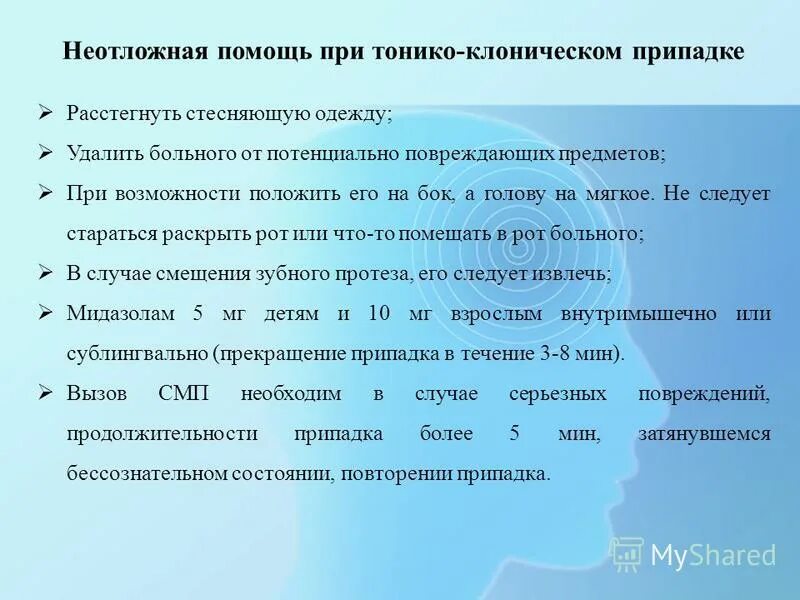 Неотложная помощь при тонико-клоническом припадке

➢ Расстегнуть стесняющую одежду;

➢ Удалить больного от потенциально повреждающих предметов;

➢ При возможности положить его на бок, а голову на мягкое. Не следует стараться раскрыть рот или что-то помещать в рот больного;

➢ В случае смещения зубного протеза, его следует извлечь;

➢ Мидазолам 5 мг детям и 10 мг взрослым внутримышечно или сублингвально (прекращение припадка в течение 3-8 мин).

➢ Вызов СМП необходим в случае серьезных повреждений, продолжительности припадка более 5 мин, затянувшемся бессознательном состоянии, повторении припадка.

MyShared